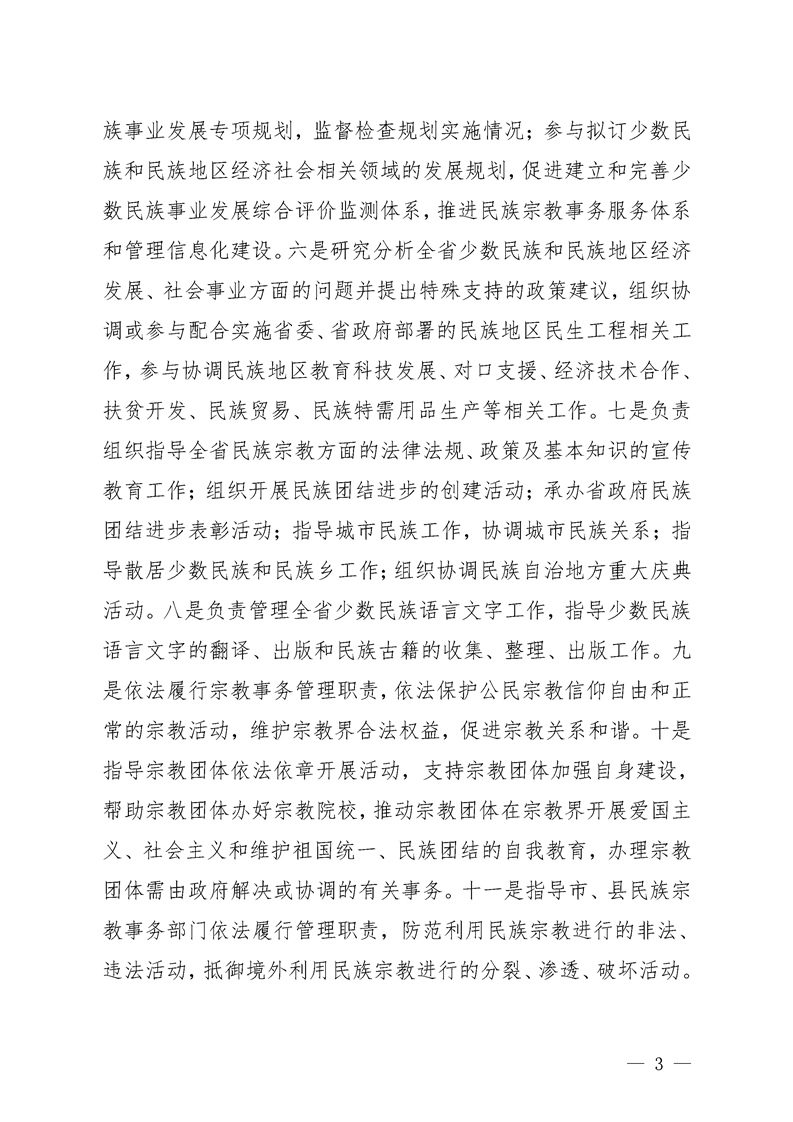 族事业发展专项规划，监督检查规划实施情况；参与拟订少数民族和民族地区经济社会相关领域的发展规划，促进建立和完善少数民族事业发展综合评价监测体系，推进民族宗教事务服务体系和管理信息化建设。六是研究分析全省少数民族和民族地区经济发展、社会事业方面的问题并提出特殊支持的政策建议，组织协调或参与配合实施省委、省政府部署的民族地区民生工程相关工作，参与协调民族地区教育科技发展、对口支援、经济技术合作、扶贫开发、民族贸易、民族特需用品生产等相关工作。七是负责组织指导全省民族宗教方面的法律法规、政策及基本知识的宣传教育工作；组织开展民族团结进步的创建活动；承办省政府民族团结进步表彰活动；指导城市民族工作，协调城市民族关系；指导散居少数民族和民族乡工作；组织协调民族自治地方重大庆典活动。八是负责管理全省少数民族语言文字工作，指导少数民族语言文字的翻译、出版和民族古籍的收集、整理、出版工作。九是依法履行宗教事务管理职责，依法保护公民宗教信仰自由和正常的宗教活动，维护宗教界合法权益，促进宗教关系和谐。十是指导宗教团体依法依章开展活动，支持宗教团体加强自身建设，帮助宗教团体办好宗教院校，推动宗教团体在宗教界开展爱国主义、社会主义和维护祖国统一、民族团结的自我教育，办理宗教团体需由政府解决或协调的有关事务。十一是指导市、县民族宗教事务部门依法履行管理职责，防范利用民族宗教进行的非法、违法活动，抵御境外利用民族宗教进行的分裂、渗透、破坏活动。

— 3 —